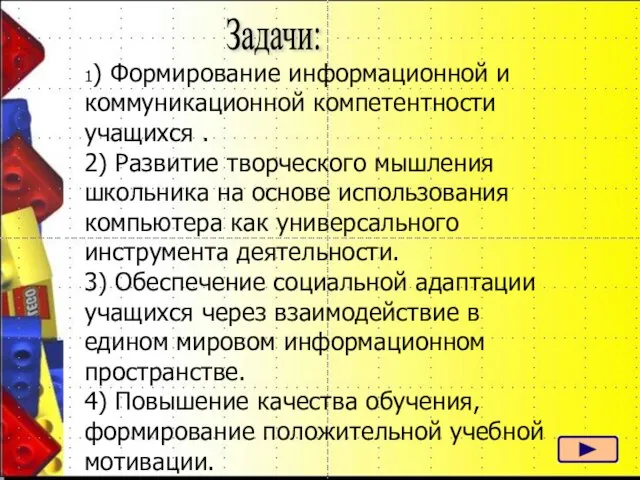 Задачи:

1) Формирование информационной и коммуникационной компетентности учащихся .
2) Развитие творческого мышления школьника на основе использования компьютера как универсального инструмента деятельности.
3) Обеспечение социальной адаптации учащихся через взаимодействие в едином мировом информационном пространстве.
4) Повышение качества обучения, формирование положительной учебной мотивации.

LEGO